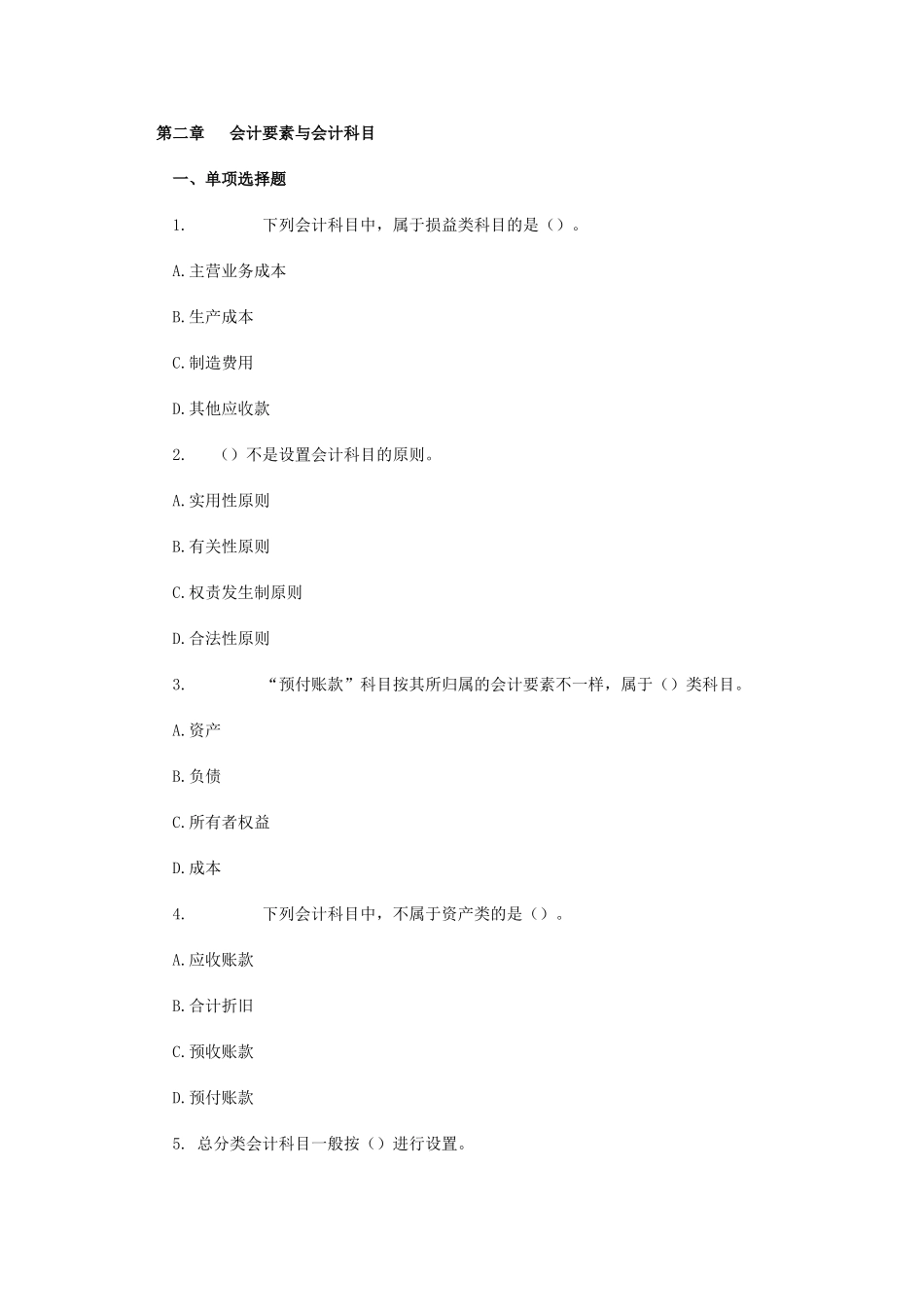 第二章 会计要素与会计科目

一、单项选择题

1. 下列会计科目中，属于损益类科目的是（）。

A.主营业务成本

B.生产成本

C.制造费用

D.其他应收款

2. （）不是设置会计科目的原则。

A.实用性原则

B.有关性原则

C.权责发生制原则

D.合法性原则

3. “预付账款”科目按其所归属的会计要素不一样，属于（）类科目。

A.资产

B.负债

C.所有者权益

D.成本

4. 下列会计科目中，不属于资产类的是（）。

A.应收账款

B.合计折旧

C.预收账款

D.预付账款

5. 总分类会计科目一般按（）进行设置。